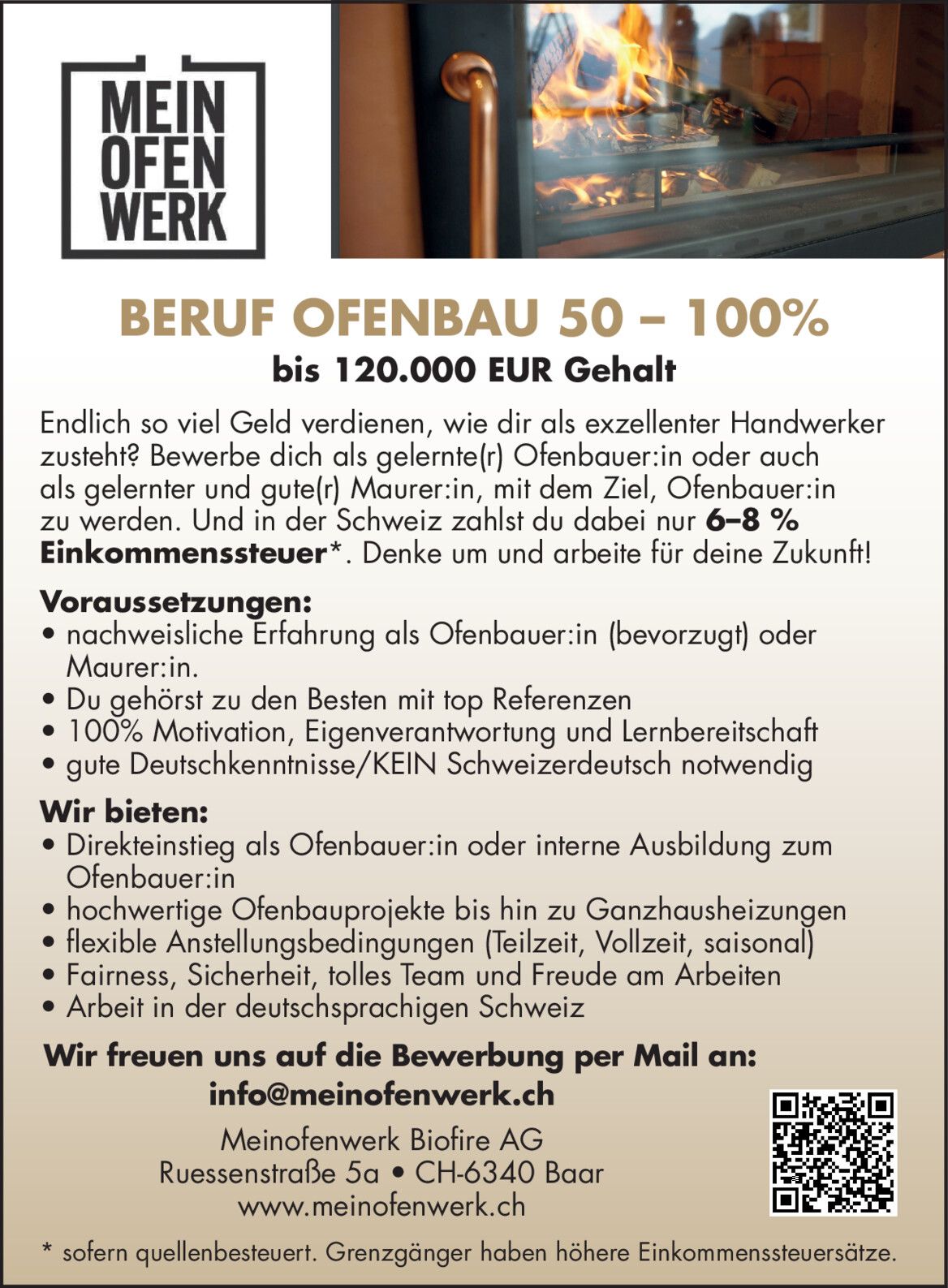 MEIN
OFEN
WERK

BERUF OFENBAU 50 – 100%

bis 120.000 EUR Gehalt

Endlich so viel Geld verdienen, wie dir als exzellenter Handwerker zusteht? Bewerbe dich als gelernte(r) Ofenbauer:in oder auch als gelernter und gute(r) Maurer:in, mit dem Ziel, Ofenbauer:in zu werden. Und in der Schweiz zahlst du dabei nur 6–8 % Einkommenssteuer*. Denke um und arbeite für deine Zukunft!

Voraussetzungen:
• nachweisliche Erfahrung als Ofenbauer:in (bevorzugt) oder Maurer:in.
• Du gehörst zu den Besten mit top Referenzen
• 100% Motivation, Eigenverantwortung und Lernbereitschaft
• gute Deutschkenntnisse/KEIN Schweizerdeutsch notwendig

Wir bieten:
• Direkteinstieg als Ofenbauer:in oder interne Ausbildung zum Ofenbauer:in
• hochwertige Ofenbauprojekte bis hin zu Ganzhausheizungen
• flexible Anstellungsbedingungen (Teilzeit, Vollzeit, saisonal)
• Fairness, Sicherheit, tolles Team und Freude am Arbeiten
• Arbeit in der deutschsprachigen Schweiz

Wir freuen uns auf die Bewerbung per Mail an:
info@meinofenwerk.ch

Meinofenwerk Biofire AG
Ruessenstraße 5a • CH-6340 Baar
www.meinofenwerk.ch

* sofern quellenbesteuert. Grenzgänger haben höhere Einkommenssteuersätze.